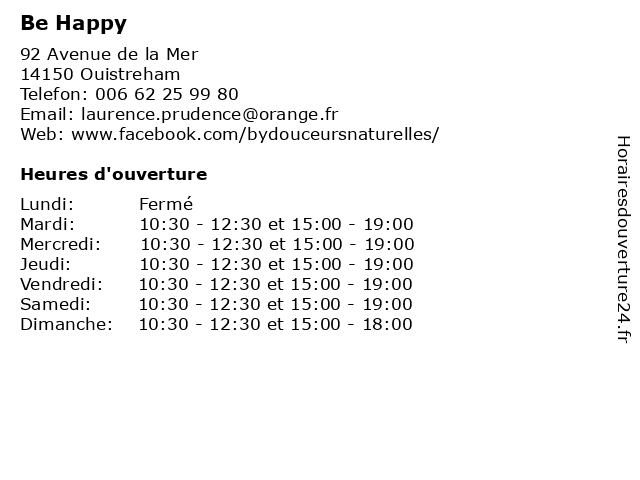 Be Happy

92 Avenue de la Mer
14150 Ouistreham
Telefon: 006 62 25 99 80
Email: laurence.prudence@orange.fr
Web: www.facebook.com/bydouceursnaturelles/

Heures d'ouverture

| | |
|---|---|
| Lundi: | Fermé |
| Mardi: | 10:30 - 12:30 et 15:00 - 19:00 |
| Mercredi: | 10:30 - 12:30 et 15:00 - 19:00 |
| Jeudi: | 10:30 - 12:30 et 15:00 - 19:00 |
| Vendredi: | 10:30 - 12:30 et 15:00 - 19:00 |
| Samedi: | 10:30 - 12:30 et 15:00 - 19:00 |
| Dimanche: | 10:30 - 12:30 et 15:00 - 18:00 |

Horairesdouverture24.fr